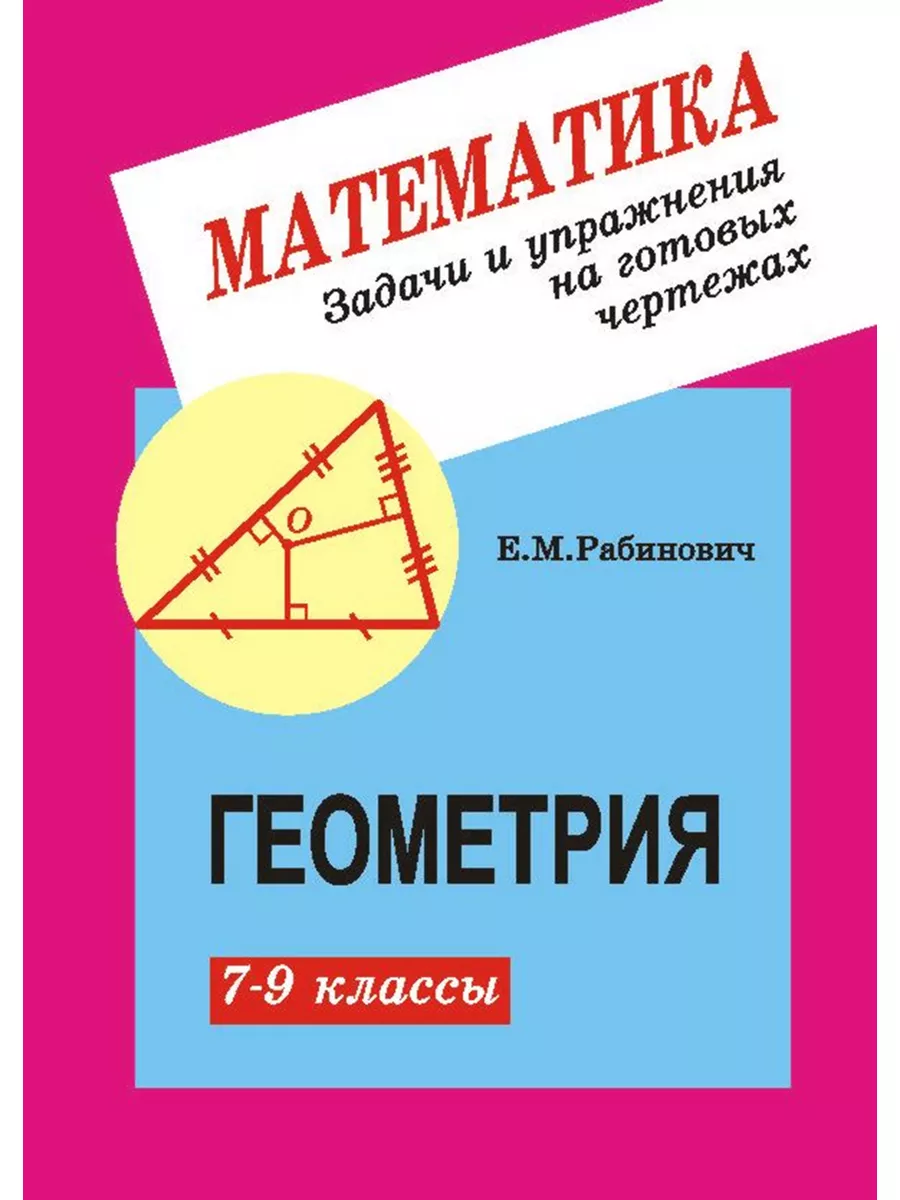 МАТЕМАТИКА
Задачи и упражнения на готовых чертежах

O

Е.М.Рабинович

ГЕОМЕТРИЯ

7-9 классы